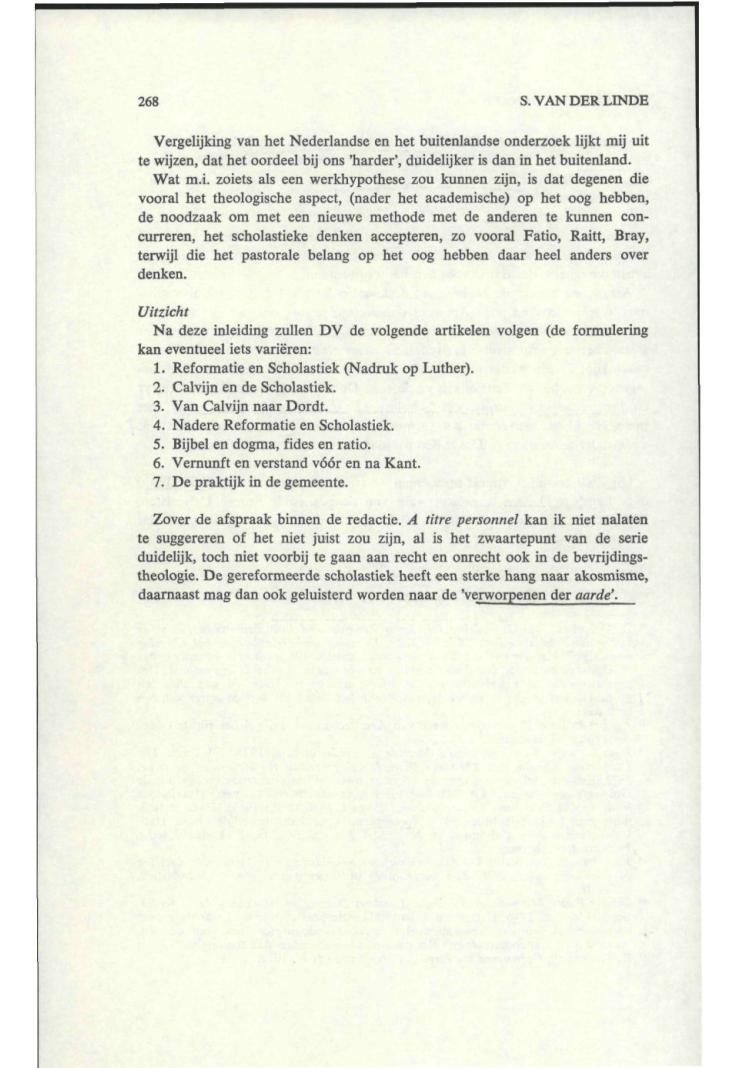 268 S. VAN DER LINDE

Vergelijking van het Nederlandse en het buitenlandse onderzoek lijkt mij uit te wijzen, dat het oordeel bij ons 'harder', duidelijker is dan in het buitenland.

Wat m.i. zoiets als een werkhypothese zou kunnen zijn, is dat degenen die vooral het theologische aspect, (nader het academische) op het oog hebben, de noodzaak om met een nieuwe methode met de anderen te kunnen concurreren, het scholastieke denken accepteren, zo vooral Fatio, Raitt, Bray, terwijl die het pastorale belang op het oog hebben daar heel anders over denken.

Uitzicht

Na deze inleiding zullen DV de volgende artikelen volgen (de formulering kan eventueel iets variëren:
1. Reformatie en Scholastiek (Nadruk op Luther).
2. Calvijn en de Scholastiek.
3. Van Calvijn naar Dordt.
4. Nadere Reformatie en Scholastiek.
5. Bijbel en dogma, fides en ratio.
6. Vernunft en verstand vóór en na Kant.
7. De praktijk in de gemeente.

Zover de afspraak binnen de redactie. A titre personnel kan ik niet nalaten te suggereren of het niet juist zou zijn, al is het zwaartepunt van de serie duidelijk, toch niet voorbij te gaan aan recht en onrecht ook in de bevrijdingstheologie. De gereformeerde scholastiek heeft een sterke hang naar akosmisme, daarnaast mag dan ook geluisterd worden naar de 'verworpenen der aarde'.